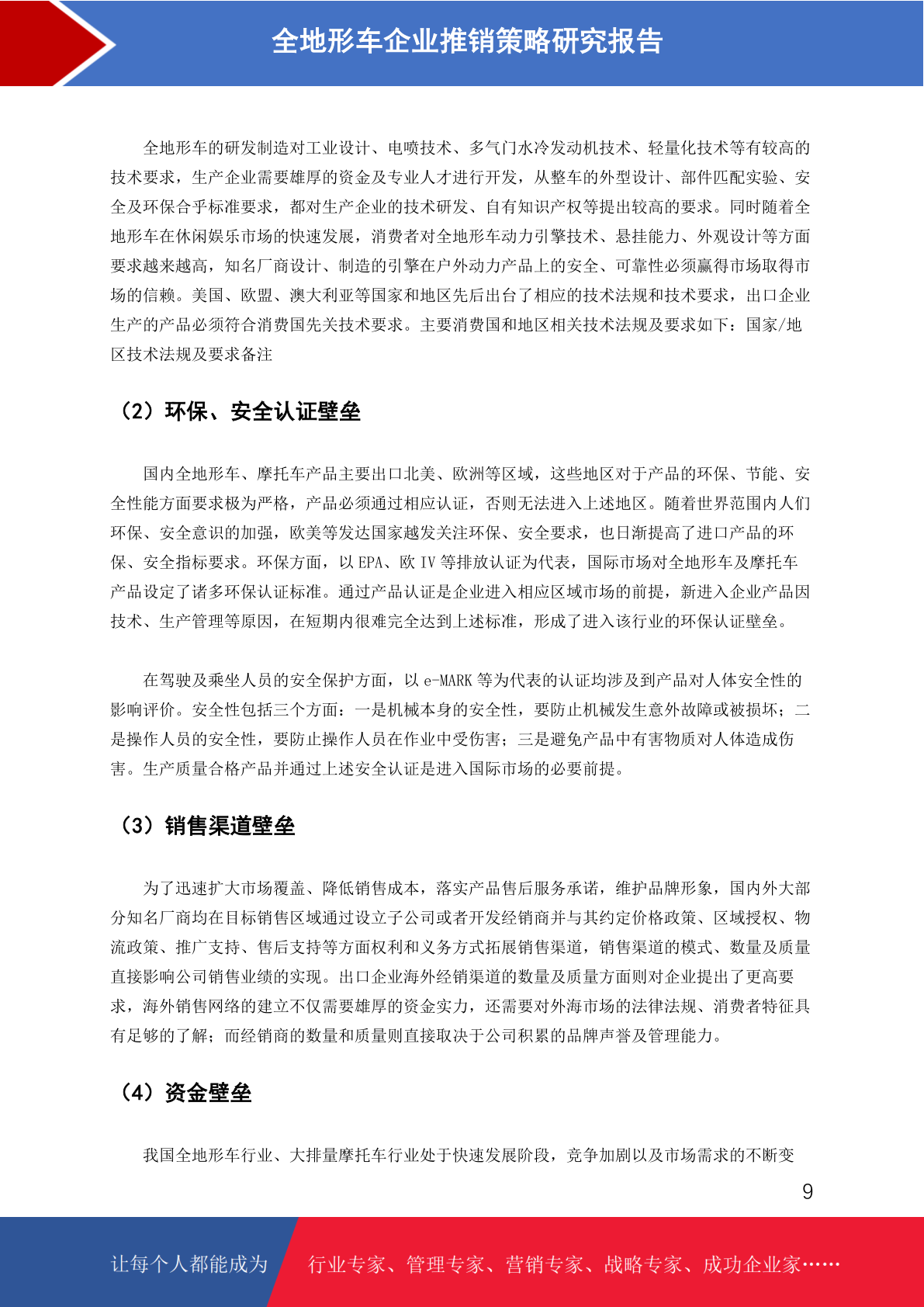 全地形车企业推销策略研究报告

全地形车的研发制造对工业设计、电喷技术、多气门水冷发动机技术、轻量化技术等有较高的技术要求，生产企业需要雄厚的资金及专业人才进行开发，从整车的外型设计、部件匹配实验、安全及环保合乎标准要求，都对生产企业的技术研发、自有知识产权等提出较高的要求。同时随着全地形车在休闲娱乐市场的快速发展，消费者对全地形车动力引擎技术、悬挂能力、外观设计等方面要求越来越高，知名厂商设计、制造的引擎在户外动力产品上的安全、可靠性必须赢得市场取得市场的信赖。美国、欧盟、澳大利亚等国家和地区先后出台了相应的技术法规和技术要求，出口企业生产的产品必须符合消费国先关技术要求。主要消费国和地区相关技术法规及要求如下：国家/地区技术法规及要求备注

（2）环保、安全认证壁垒

国内全地形车、摩托车产品主要出口北美、欧洲等区域，这些地区对于产品的环保、节能、安全性能方面要求极为严格，产品必须通过相应认证，否则无法进入上述地区。随着世界范围内人们环保、安全意识的加强，欧美等发达国家越发关注环保、安全要求，也日渐提高了进口产品的环保、安全指标要求。环保方面，以 EPA、欧 IV 等排放认证为代表，国际市场对全地形车及摩托车产品设定了诸多环保认证标准。通过产品认证是企业进入相应区域市场的前提，新进入企业产品因技术、生产管理等原因，在短期内很难完全达到上述标准，形成了进入该行业的环保认证壁垒。

在驾驶及乘坐人员的安全保护方面，以 e-MARK 等为代表的认证均涉及到产品对人体安全性的影响评价。安全性包括三个方面：一是机械本身的安全性，要防止机械发生意外故障或被损坏；二是操作人员的安全性，要防止操作人员在作业中受伤害；三是避免产品中有害物质对人体造成伤害。生产质量合格产品并通过上述安全认证是进入国际市场的必要前提。

（3）销售渠道壁垒

为了迅速扩大市场覆盖、降低销售成本，落实产品售后服务承诺，维护品牌形象，国内外大部分知名厂商均在目标销售区域通过设立子公司或者开发经销商并与其约定价格政策、区域授权、物流政策、推广支持、售后支持等方面权利和义务方式拓展销售渠道，销售渠道的模式、数量及质量直接影响公司销售业绩的实现。出口企业海外经销渠道的数量及质量方面则对企业提出了更高要求，海外销售网络的建立不仅需要雄厚的资金实力，还需要对外海市场的法律法规、消费者特征具有足够的了解；而经销商的数量和质量则直接取决于公司积累的品牌声誉及管理能力。

（4）资金壁垒

我国全地形车行业、大排量摩托车行业处于快速发展阶段，竞争加剧以及市场需求的不断变

9

让每个人都能成为 行业专家、管理专家、营销专家、战略专家、成功企业家……